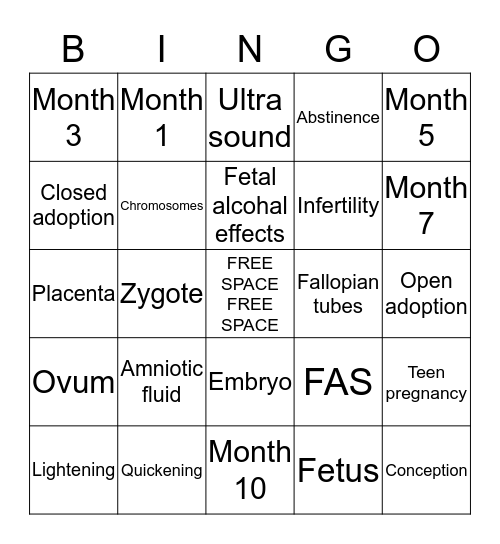 | B | I | N | G | O |
|---|---|---|---|---|
| Month 3 | Month 1 | Ultra sound | Abstinence | Month 5 |
| Closed adoption | Chromosomes | Fetal alcohal effects | Infertility | Month 7 |
| Placenta | Zygote | FREE SPACE FREE SPACE | Fallopian tubes | Open adoption |
| Ovum | Amniotic fluid | Embryo | FAS | Teen pregnancy |
| Lightening | Quickening | Month 10 | Fetus | Conception |